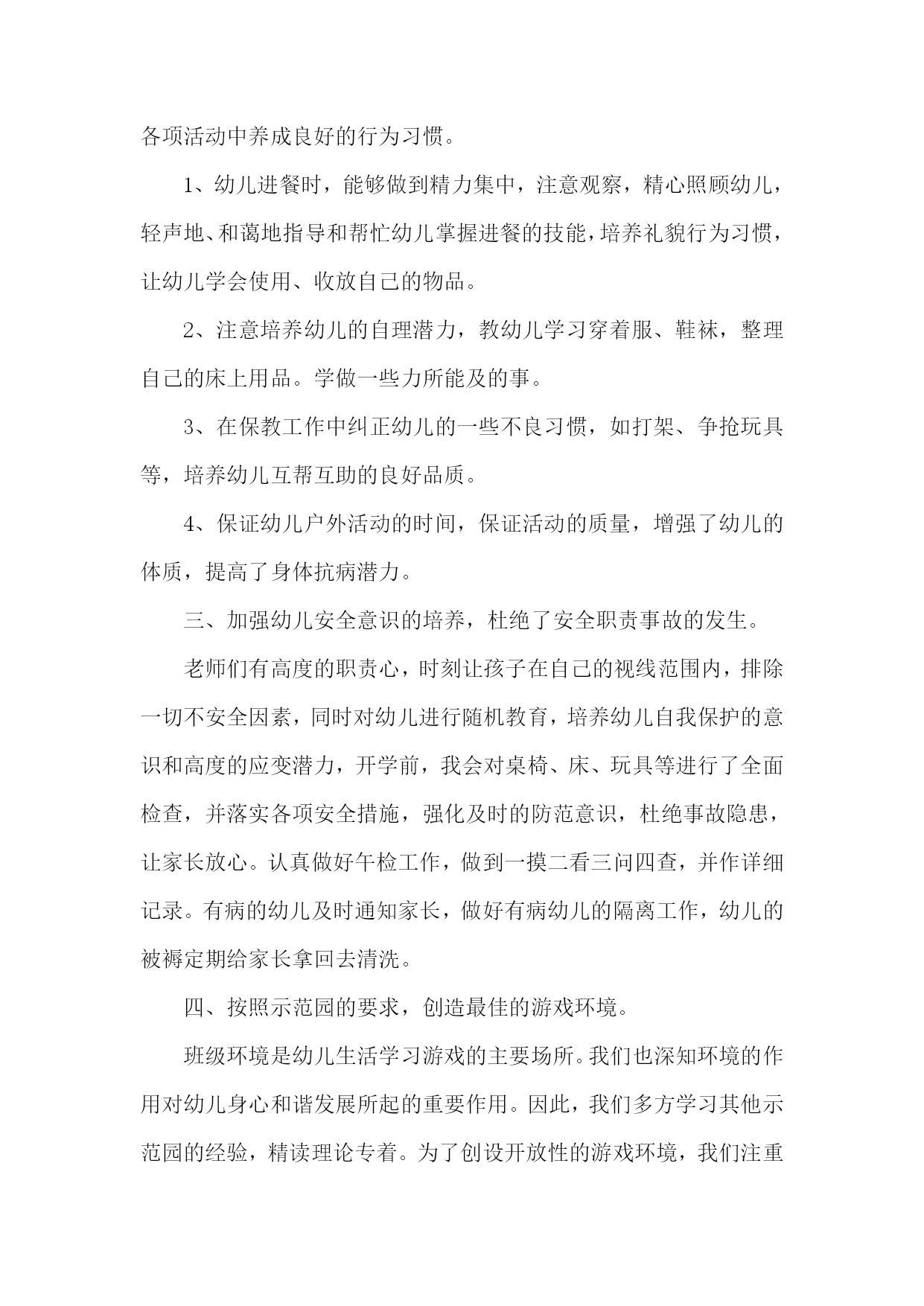 各项活动中养成良好的行为习惯。

1、幼儿进餐时，能够做到精力集中，注意观察，精心照顾幼儿，轻声地、和蔼地指导和帮忙幼儿掌握进餐的技能，培养礼貌行为习惯，让幼儿学会使用、收放自己的物品。

2、注意培养幼儿的自理潜力，教幼儿学习穿着服、鞋袜，整理自己的床上用品。学做一些力所能及的事。

3、在保教工作中纠正幼儿的一些不良习惯，如打架、争抢玩具等，培养幼儿互帮互助的良好品质。

4、保证幼儿户外活动的时间，保证活动的质量，增强了幼儿的体质，提高了身体抗病潜力。

三、加强幼儿安全意识的培养，杜绝了安全职责事故的发生。

老师们有高度的职责心，时刻让孩子在自己的视线范围内，排除一切不安全因素，同时对幼儿进行随机教育，培养幼儿自我保护的意识和高度的应变潜力，开学前，我会对桌椅、床、玩具等进行了全面检查，并落实各项安全措施，强化及时的防范意识，杜绝事故隐患，让家长放心。认真做好午检工作，做到一摸二看三问四查，并作详细记录。有病的幼儿及时通知家长，做好有病幼儿的隔离工作，幼儿的被褥定期给家长拿回去清洗。

四、按照示范园的要求，创造最佳的游戏环境。

班级环境是幼儿生活学习游戏的主要场所。我们也深知环境的作用对幼儿身心和谐发展所起的重要作用。因此，我们多方学习其他示范园的经验，精读理论专着。为了创设开放性的游戏环境，我们注重